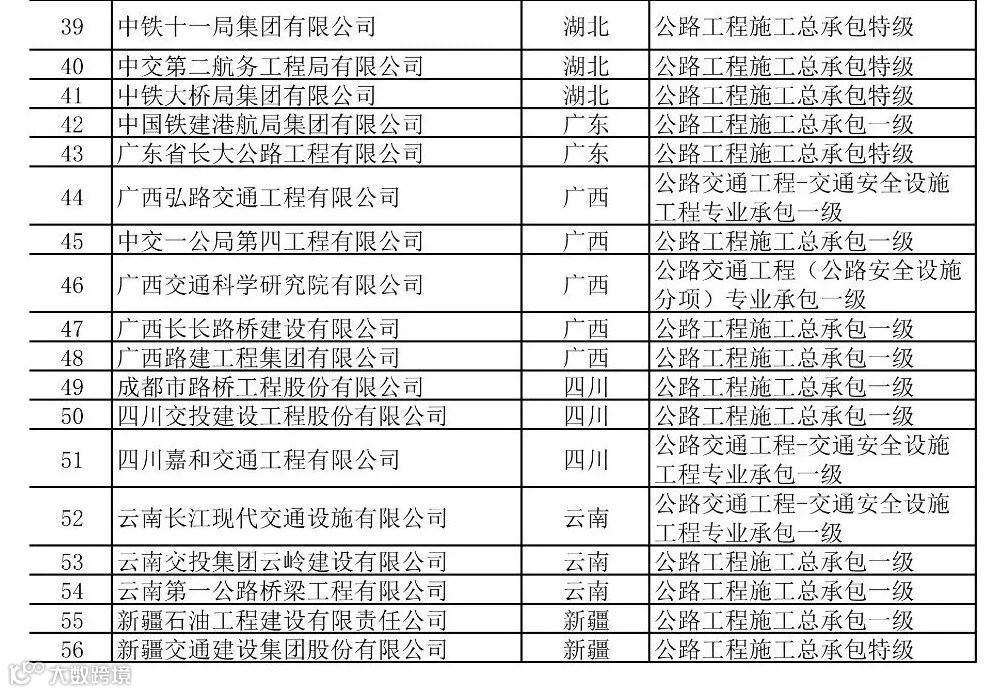 | 39 | 中铁十一局集团有限公司 | 湖北 | 公路工程施工总承包特级 |
|---|---|---|---|
| 40 | 中交第二航务工程局有限公司 | 湖北 | 公路工程施工总承包特级 |
| 41 | 中铁大桥局集团有限公司 | 湖北 | 公路工程施工总承包特级 |
| 42 | 中国铁建港航局集团有限公司 | 广东 | 公路工程施工总承包一级 |
| 43 | 广东省长大公路工程有限公司 | 广东 | 公路工程施工总承包特级 |
| 44 | 广西弘路交通工程有限公司 | 广西 | 公路交通工程-交通安全设施工程专业承包一级 |
| 45 | 中交一公局第四工程有限公司 | 广西 | 公路工程施工总承包一级 |
| 46 | 广西交通科学研究院有限公司 | 广西 | 公路交通工程（公路安全设施分项）专业承包一级 |
| 47 | 广西长长路桥建设有限公司 | 广西 | 公路工程施工总承包一级 |
| 48 | 广西路建工程集团有限公司 | 广西 | 公路工程施工总承包一级 |
| 49 | 成都市路桥工程股份有限公司 | 四川 | 公路工程施工总承包一级 |
| 50 | 四川交投建设工程股份有限公司 | 四川 | 公路工程施工总承包一级 |
| 51 | 四川嘉和交通工程有限公司 | 四川 | 公路交通工程-交通安全设施工程专业承包一级 |
| 52 | 云南长江现代交通设施有限公司 | 云南 | 公路交通工程-交通安全设施工程专业承包一级 |
| 53 | 云南交投集团云岭建设有限公司 | 云南 | 公路工程施工总承包一级 |
| 54 | 云南第一公路桥梁工程有限公司 | 云南 | 公路工程施工总承包一级 |
| 55 | 新疆石油工程建设有限责任公司 | 新疆 | 公路工程施工总承包一级 |
| 56 | 新疆交通建设集团股份有限公司 | 新疆 | 公路工程施工总承包特级 |

大数跨境